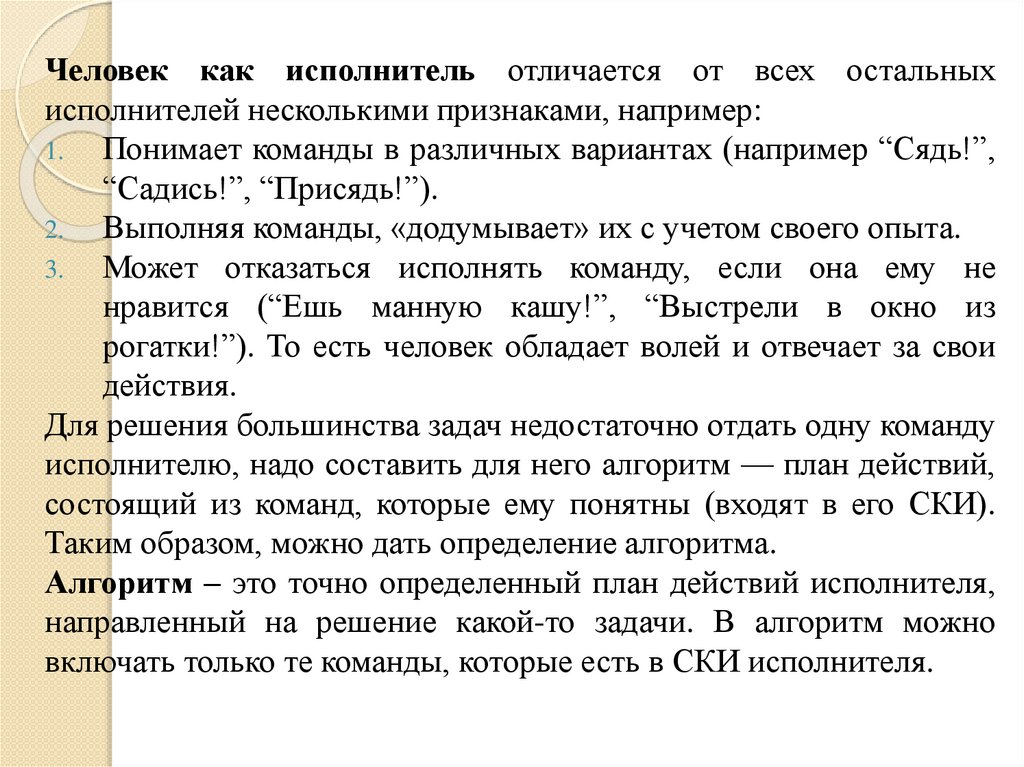 Человек как исполнитель отличается от всех остальных исполнителей несколькими признаками, например:

1. Понимает команды в различных вариантах (например “Сядь!”, “Садись!”, “Присядь!”).
2. Выполняя команды, «додумывает» их с учетом своего опыта.
3. Может отказаться исполнять команду, если она ему не нравится (“Ешь манную кашу!”, “Выстрели в окно из рогатки!”). То есть человек обладает волей и отвечает за свои действия.

Для решения большинства задач недостаточно отдать одну команду исполнителю, надо составить для него алгоритм — план действий, состоящий из команд, которые ему понятны (входят в его СКИ). Таким образом, можно дать определение алгоритма.

Алгоритм – это точно определенный план действий исполнителя, направленный на решение какой-то задачи. В алгоритм можно включать только те команды, которые есть в СКИ исполнителя.